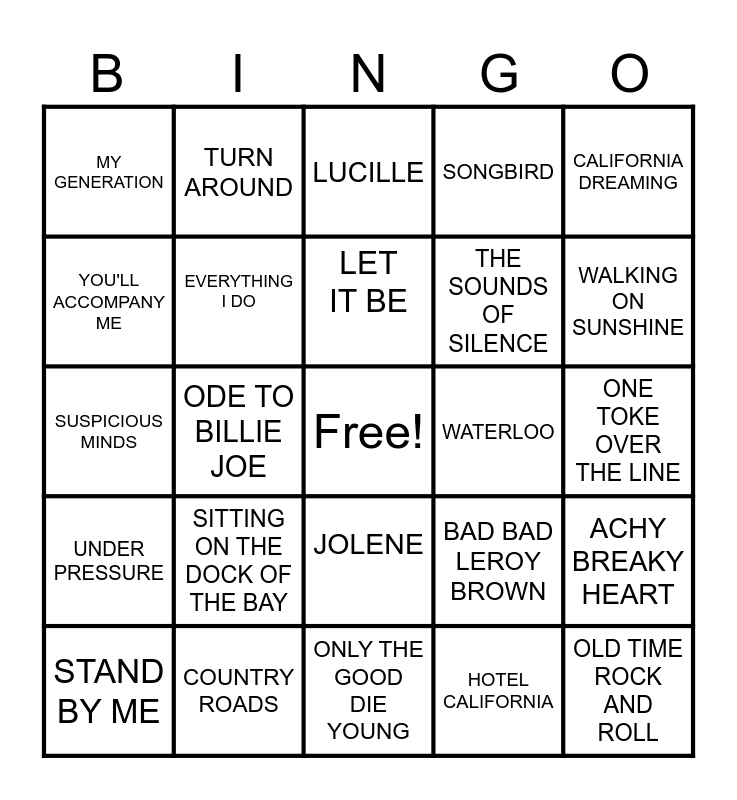 | B | I | N | G | O |
|---|---|---|---|---|
| MY GENERATION | TURN AROUND | LUCILLE | SONGBIRD | CALIFORNIA DREAMING |
| YOU'LL ACCOMPANY ME | EVERYTHING I DO | LET IT BE | THE SOUNDS OF SILENCE | WALKING ON SUNSHINE |
| SUSPICIOUS MINDS | ODE TO BILLIE JOE | Free! | WATERLOO | ONE TOKE OVER THE LINE |
| UNDER PRESSURE | SITTING ON THE DOCK OF THE BAY | JOLENE | BAD BAD LEROY BROWN | ACHY BREAKY HEART |
| STAND BY ME | COUNTRY ROADS | ONLY THE GOOD DIE YOUNG | HOTEL CALIFORNIA | OLD TIME ROCK AND ROLL |